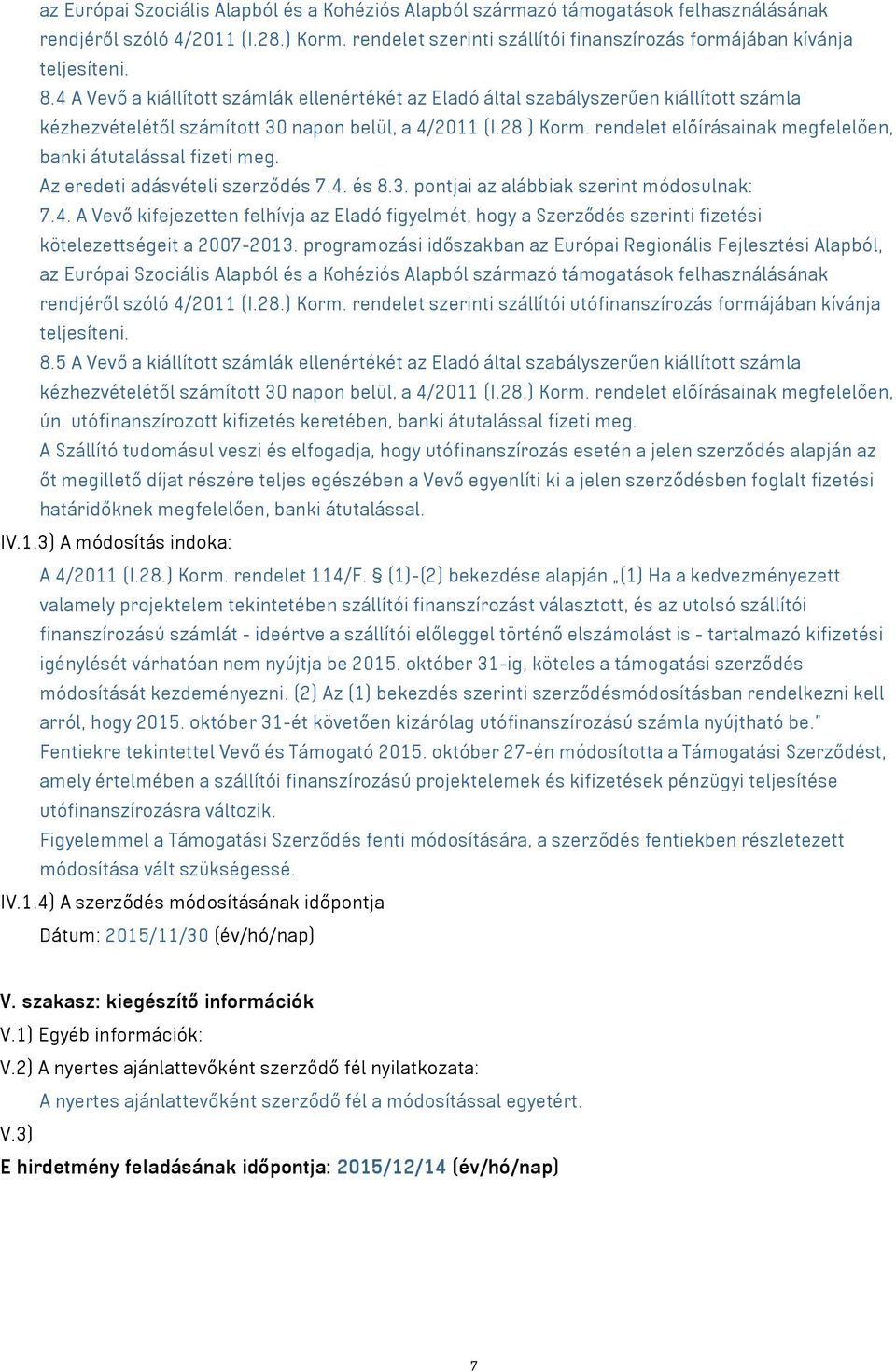 az Európai Szociális Alapból és a Kohéziós Alapból származó támogatások felhasználásának rendjéről szóló 4/2011 (I.28.) Korm. rendelet szerinti szállítói finanszírozás formájában kívánja teljesíteni.
8.4 A Vevő a kiállított számlák ellenértékét az Eladó által szabályszerűen kiállított számla kézhezvételétől számított 30 napon belül, a 4/2011 (I.28.) Korm. rendelet előírásainak megfelelően, banki átutalással fizeti meg.
Az eredeti adásvételi szerződés 7.4. és 8.3. pontjai az alábbiak szerint módosulnak:
7.4. A Vevő kifejezetten felhívja az Eladó figyelmét, hogy a Szerződés szerinti fizetési kötelezettségeit a 2007-2013. programozási időszakban az Európai Regionális Fejlesztési Alapból, az Európai Szociális Alapból és a Kohéziós Alapból származó támogatások felhasználásának rendjéről szóló 4/2011 (I.28.) Korm. rendelet szerinti szállítói utófinanszírozás formájában kívánja teljesíteni.
8.5 A Vevő a kiállított számlák ellenértékét az Eladó által szabályszerűen kiállított számla kézhezvételétől számított 30 napon belül, a 4/2011 (I.28.) Korm. rendelet előírásainak megfelelően, ún. utófinanszírozott kifizetés keretében, banki átutalással fizeti meg.
A Szállító tudomásul veszi és elfogadja, hogy utófinanszírozás esetén a jelen szerződés alapján az őt megillető díjat részére teljes egészében a Vevő egyenlíti ki a jelen szerződésben foglalt fizetési határidőknek megfelelően, banki átutalással.
IV.1.3) A módosítás indoka:
A 4/2011 (I.28.) Korm. rendelet 114/F. § (1)-(2) bekezdése alapján „(1) Ha a kedvezményezett valamely projektelem tekintetében szállítói finanszírozást választott, és az utolsó szállítói finanszírozású számlát - ideértve a szállítói előleggel történő elszámolást is - tartalmazó kifizetési igénylését várhatóan nem nyújtja be 2015. október 31-ig, köteles a támogatási szerződés módosítását kezdeményezni. (2) Az (1) bekezdés szerinti szerződésmódosításban rendelkezni kell arról, hogy 2015. október 31-ét követően kizárólag utófinanszírozású számla nyújtható be."
Fentiekre tekintettel Vevő és Támogató 2015. október 27-én módosította a Támogatási Szerződést, amely értelmében a szállítói finanszírozású projektelemek és kifizetések pénzügyi teljesítése utófinanszírozásra változik.
Figyelemmel a Támogatási Szerződés fenti módosítására, a szerződés fentiekben részletezett módosítása vált szükségessé.
IV.1.4) A szerződés módosításának időpontja
Dátum: 2015/11/30 (év/hó/nap)

V. szakasz: kiegészítő információk
V.1) Egyéb információk:
V.2) A nyertes ajánlattevőként szerződő fél nyilatkozata:
A nyertes ajánlattevőként szerződő fél a módosítással egyetért.
V.3)
E hirdetmény feladásának időpontja: 2015/12/14 (év/hó/nap)

7